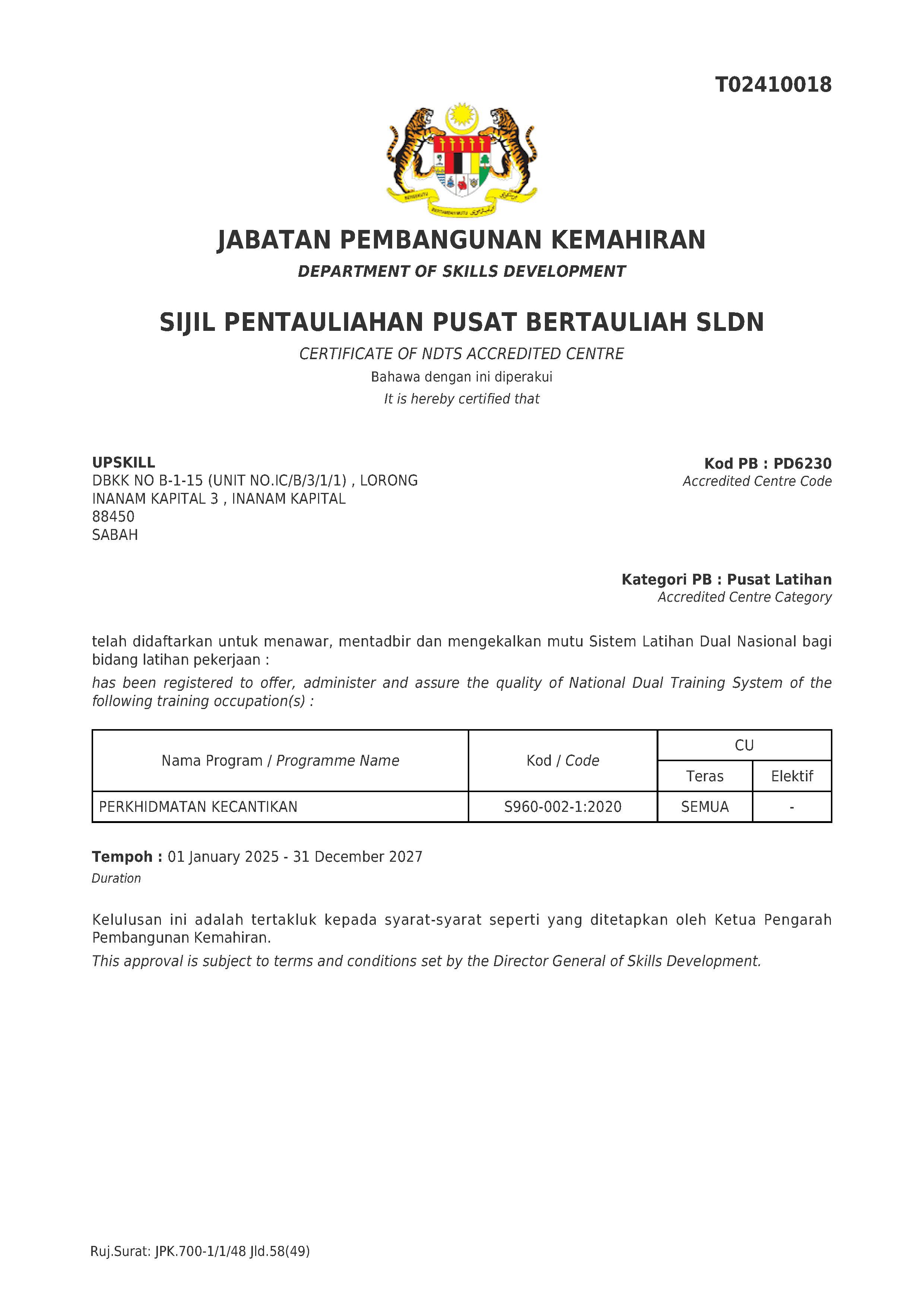 T02410018

JABATAN PEMBANGUNAN KEMAHIRAN

DEPARTMENT OF SKILLS DEVELOPMENT

SIJIL PENTAULIAHAN PUSAT BERTAULIAH SLDN

CERTIFICATE OF NDTS ACCREDITED CENTRE

Bahawa dengan ini diperakui

It is hereby certified that

UPSKILL
DBKK NO B-1-15 (UNIT NO.IC/B/3/1/1) , LORONG
INANAM KAPITAL 3 , INANAM KAPITAL
88450
SABAH

Kod PB : PD6230
Accredited Centre Code

Kategori PB : Pusat Latihan
Accredited Centre Category

telah didaftarkan untuk menawar, mentadbir dan mengekalkan mutu Sistem Latihan Dual Nasional bagi bidang latihan pekerjaan :

has been registered to offer, administer and assure the quality of National Dual Training System of the following training occupation(s) :

| Nama Program / Programme Name | Kod / Code | CU | |
|---|---|---|---|
| | | Teras | Elektif |
| PERKHIDMATAN KECANTIKAN | S960-002-1:2020 | SEMUA | - |

Tempoh : 01 January 2025 - 31 December 2027
Duration

Kelulusan ini adalah tertakluk kepada syarat-syarat seperti yang ditetapkan oleh Ketua Pengarah Pembangunan Kemahiran.

This approval is subject to terms and conditions set by the Director General of Skills Development.

Ruj.Surat: JPK.700-1/1/48 Jld.58(49)